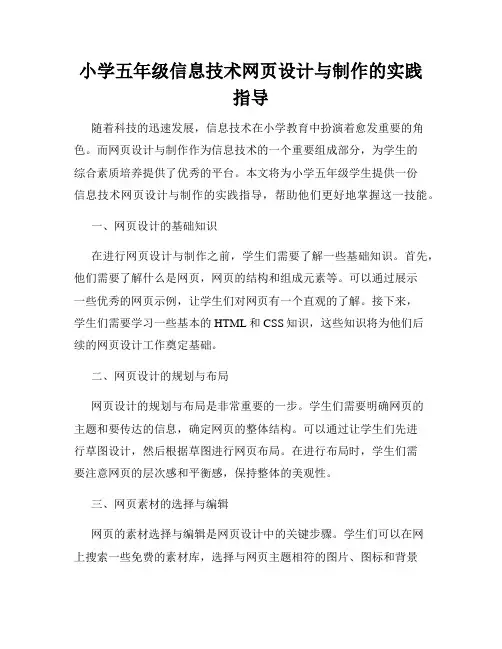 小学五年级信息技术网页设计与制作的实践指导

随着科技的迅速发展，信息技术在小学教育中扮演着愈发重要的角色。而网页设计与制作作为信息技术的一个重要组成部分，为学生的综合素质培养提供了优秀的平台。本文将为小学五年级学生提供一份信息技术网页设计与制作的实践指导，帮助他们更好地掌握这一技能。

一、网页设计的基础知识

在进行网页设计与制作之前，学生们需要了解一些基础知识。首先，他们需要了解什么是网页，网页的结构和组成元素等。可以通过展示一些优秀的网页示例，让学生们对网页有一个直观的了解。接下来，学生们需要学习一些基本的HTML和CSS知识，这些知识将为他们后续的网页设计工作奠定基础。

二、网页设计的规划与布局

网页设计的规划与布局是非常重要的一步。学生们需要明确网页的主题和要传达的信息，确定网页的整体结构。可以通过让学生们先进行草图设计，然后根据草图进行网页布局。在进行布局时，学生们需要注意网页的层次感和平衡感，保持整体的美观性。

三、网页素材的选择与编辑

网页的素材选择与编辑是网页设计中的关键步骤。学生们可以在网上搜索一些免费的素材库，选择与网页主题相符的图片、图标和背景